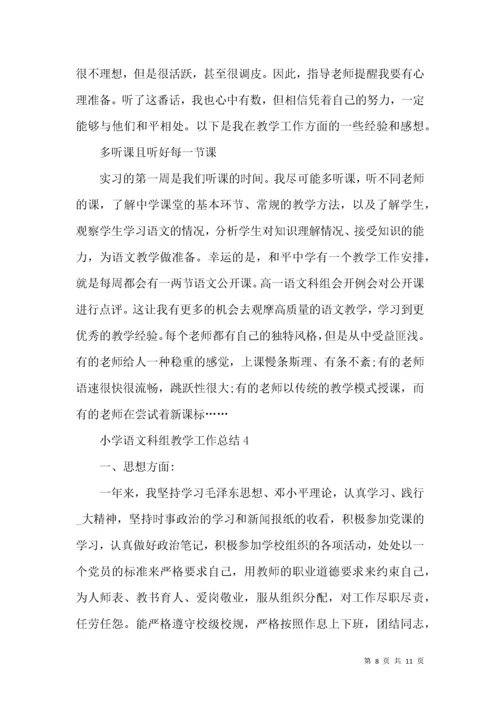 很不理想，但是很活跃，甚至很调皮。因此，指导老师提醒我要有心理准备。听了这番话，我也心中有数，但相信凭着自己的努力，一定能够与他们和平相处。以下是我在教学工作方面的一些经验和感想。

多听课且听好每一节课

实习的第一周是我们听课的时间。我尽可能多听课，听不同老师的课，了解中学课堂的基本环节、常规的教学方法，以及了解学生，观察学生学习语文的情况，分析学生对知识理解情况、接受知识的能力，为语文教学做准备。幸运的是，和平中学有一个教学工作安排，就是每周都会有一两节语文公开课。高一语文科组会开例会对公开课进行点评。这让我有更多的机会去观摩高质量的语文教学，学习到更优秀的教学经验。每个老师都有自己的独特风格，但是从中受益匪浅。有的老师给人一种稳重的感觉，上课慢条斯理、有条不紊;有的老师语速很快很流畅，跳跃性很大;有的老师以传统的教学模式授课，而有的老师在尝试着新课标……

小学语文科组教学工作总结 4

一、思想方面:

一年来，我坚持学习毛泽东思想、邓小平理论，认真学习、践行_大精神，坚持时事政治的学习和新闻报纸的收看，积极参加党课的学习，认真做好政治笔记，积极参加学校组织的各项活动，处处以一个党员的标准来严格要求自己，用教师的职业道德要求来约束自己，为人师表、教书育人、爱岗敬业，服从组织分配，对工作尽职尽责，任劳任怨。能严格遵守校级校规，严格按照作息上下班，团结同志，

第 8 页 共 11 页